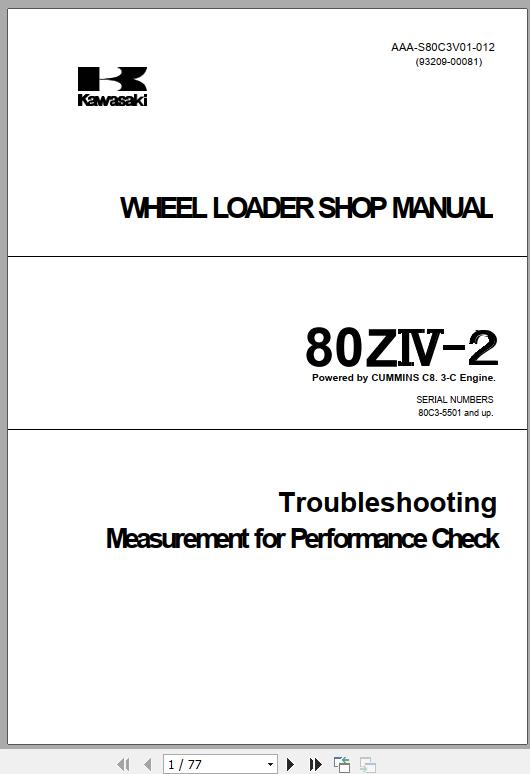 AAA-S80C3V01-012
(93209-00081)

Kawasaki

WHEEL LOADER SHOP MANUAL

80ZIV-2
Powered by CUMMINS C8. 3-C Engine.

SERIAL NUMBERS
80C3-5501 and up.

Troubleshooting
Measurement for Performance Check

1 / 77